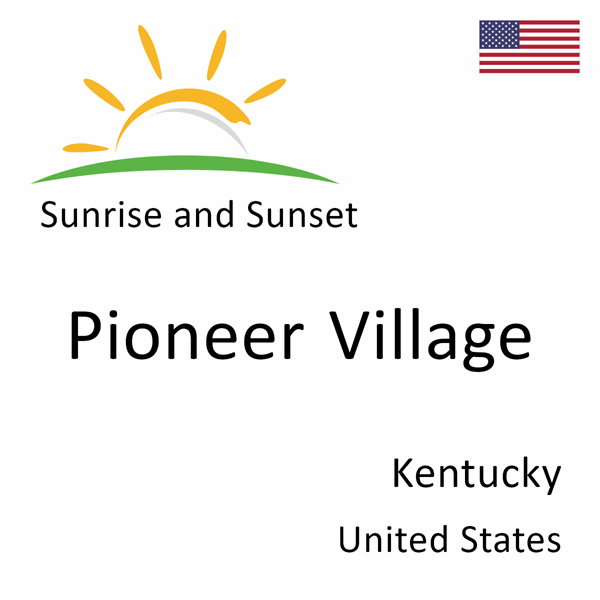 Sunrise and Sunset

Pioneer Village

Kentucky

United States